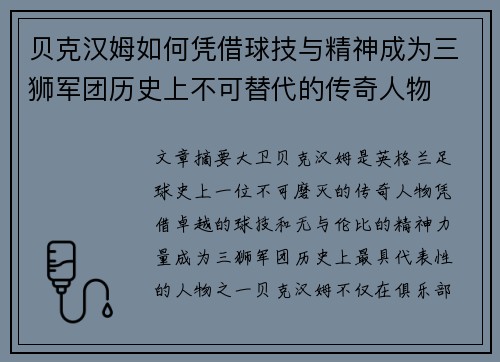 贝克汉姆如何凭借球技与精神成为三狮军团历史上不可替代的传奇人物

文章摘要大卫贝克汉姆是英格兰足球史上一位不可磨灭的传奇人物凭借卓越的球技和无与伦比的精神力量成为三狮军团历史上最具代表性的人物之一贝克汉姆不仅在俱乐部